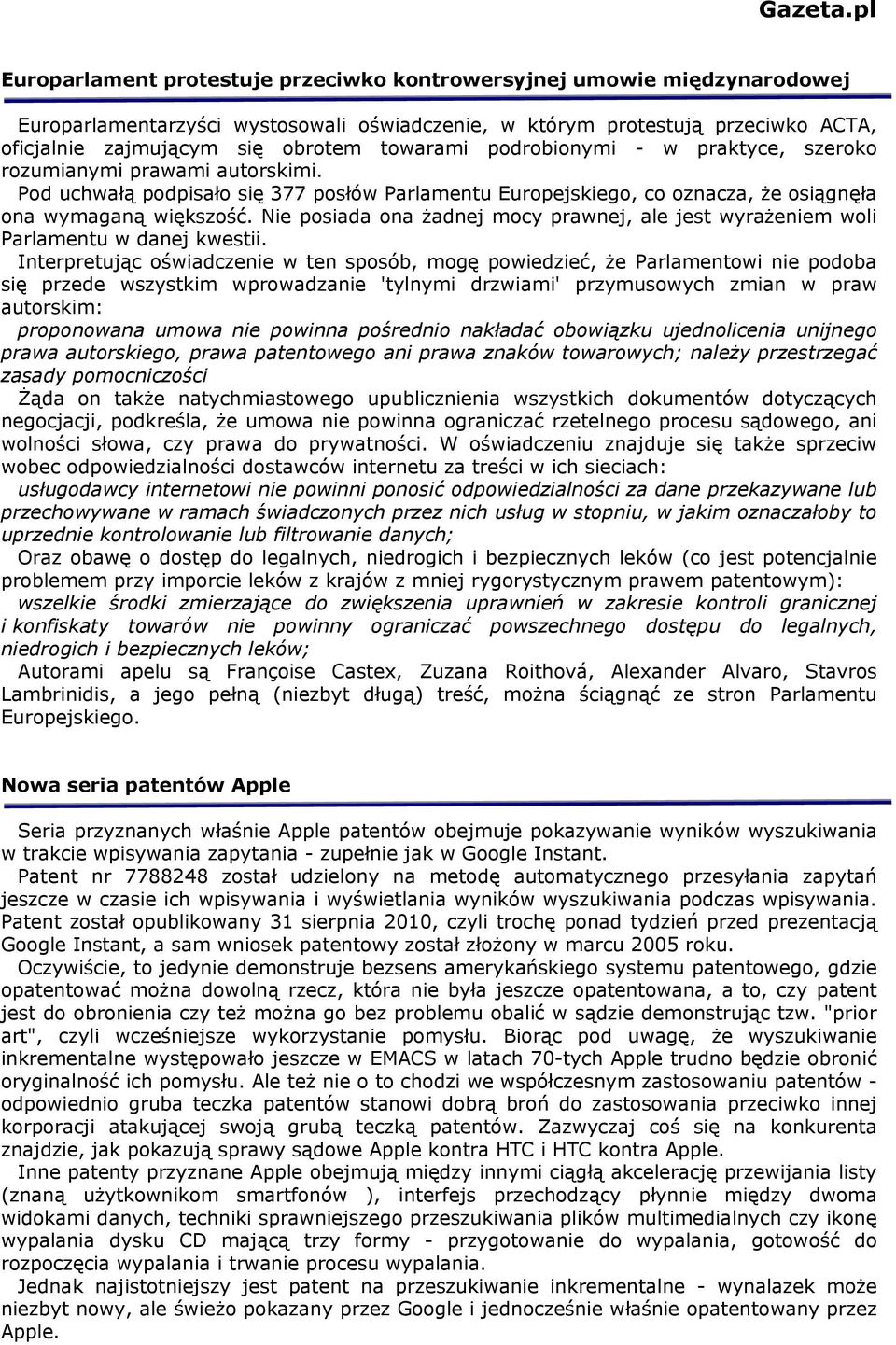 Gazeta.pl

Europarlament protestuje przeciwko kontrowersyjnej umowie międzynarodowej

Europarlamentarzyści wystosowali oświadczenie, w którym protestują przeciwko ACTA, oficjalnie zajmującym się obrotem towarami podrobionymi - w praktyce, szeroko rozumianymi prawami autorskimi.
Pod uchwałą podpisało się 377 posłów Parlamentu Europejskiego, co oznacza, że osiągnęła ona wymaganą większość. Nie posiada ona żadnej mocy prawnej, ale jest wyrażeniem woli Parlamentu w danej kwestii.
Interpretując oświadczenie w ten sposób, mogę powiedzieć, że Parlamentowi nie podoba się przede wszystkim wprowadzanie 'tylnymi drzwiami' przymusowych zmian w praw autorskim:
proponowana umowa nie powinna pośrednio nakładać obowiązku ujednolicenia unijnego prawa autorskiego, prawa patentowego ani prawa znaków towarowych; należy przestrzegać zasady pomocniczości
Żąda on także natychmiastowego upublicznienia wszystkich dokumentów dotyczących negocjacji, podkreśla, że umowa nie powinna ograniczać rzetelnego procesu sądowego, ani wolności słowa, czy prawa do prywatności. W oświadczeniu znajduje się także sprzeciw wobec odpowiedzialności dostawców internetu za treści w ich sieciach:
usługodawcy internetowi nie powinni ponosić odpowiedzialności za dane przekazywane lub przechowywane w ramach świadczonych przez nich usług w stopniu, w jakim oznaczałoby to uprzednie kontrolowanie lub filtrowanie danych;
Oraz obawę o dostęp do legalnych, niedrogich i bezpiecznych leków (co jest potencjalnie problemem przy imporcie leków z krajów z mniej rygorystycznym prawem patentowym):
wszelkie środki zmierzające do zwiększenia uprawnień w zakresie kontroli granicznej i konfiskaty towarów nie powinny ograniczać powszechnego dostępu do legalnych, niedrogich i bezpiecznych leków;
Autorami apelu są Françoise Castex, Zuzana Roithová, Alexander Alvaro, Stavros Lambrinidis, a jego pełną (niezbyt długą) treść, można ściągnąć ze stron Parlamentu Europejskiego.

Nowa seria patentów Apple

Seria przyznanych właśnie Apple patentów obejmuje pokazywanie wyników wyszukiwania w trakcie wpisywania zapytania - zupełnie jak w Google Instant.
Patent nr 7788248 został udzielony na metodę automatycznego przesyłania zapytań jeszcze w czasie ich wpisywania i wyświetlania wyników wyszukiwania podczas wpisywania. Patent został opublikowany 31 sierpnia 2010, czyli trochę ponad tydzień przed prezentacją Google Instant, a sam wniosek patentowy został złożony w marcu 2005 roku.
Oczywiście, to jedynie demonstruje bezsens amerykańskiego systemu patentowego, gdzie opatentować można dowolną rzecz, która nie była jeszcze opatentowana, a to, czy patent jest do obronienia czy też można go bez problemu obalić w sądzie demonstrując tzw. "prior art", czyli wcześniejsze wykorzystanie pomysłu. Biorąc pod uwagę, że wyszukiwanie inkrementalne występowało jeszcze w EMACS w latach 70-tych Apple trudno będzie obronić oryginalność ich pomysłu. Ale też nie o to chodzi we współczesnym zastosowaniu patentów - odpowiednio gruba teczka patentów stanowi dobrą broń do zastosowania przeciwko innej korporacji atakującej swoją grubą teczką patentów. Zazwyczaj coś się na konkurenta znajdzie, jak pokazują sprawy sądowe Apple kontra HTC i HTC kontra Apple.
Inne patenty przyznane Apple obejmują między innymi ciągłą akcelerację przewijania listy (znaną użytkownikom smartfonów ), interfejs przechodzący płynnie między dwoma widokami danych, techniki sprawniejszego przeszukiwania plików multimedialnych czy ikonę wypalania dysku CD mającą trzy formy - przygotowanie do wypalania, gotowość do rozpoczęcia wypalania i trwanie procesu wypalania.
Jednak najistotniejszy jest patent na przeszukiwanie inkrementalne - wynalazek może niezbyt nowy, ale świeżo pokazany przez Google i jednocześnie właśnie opatentowany przez Apple.